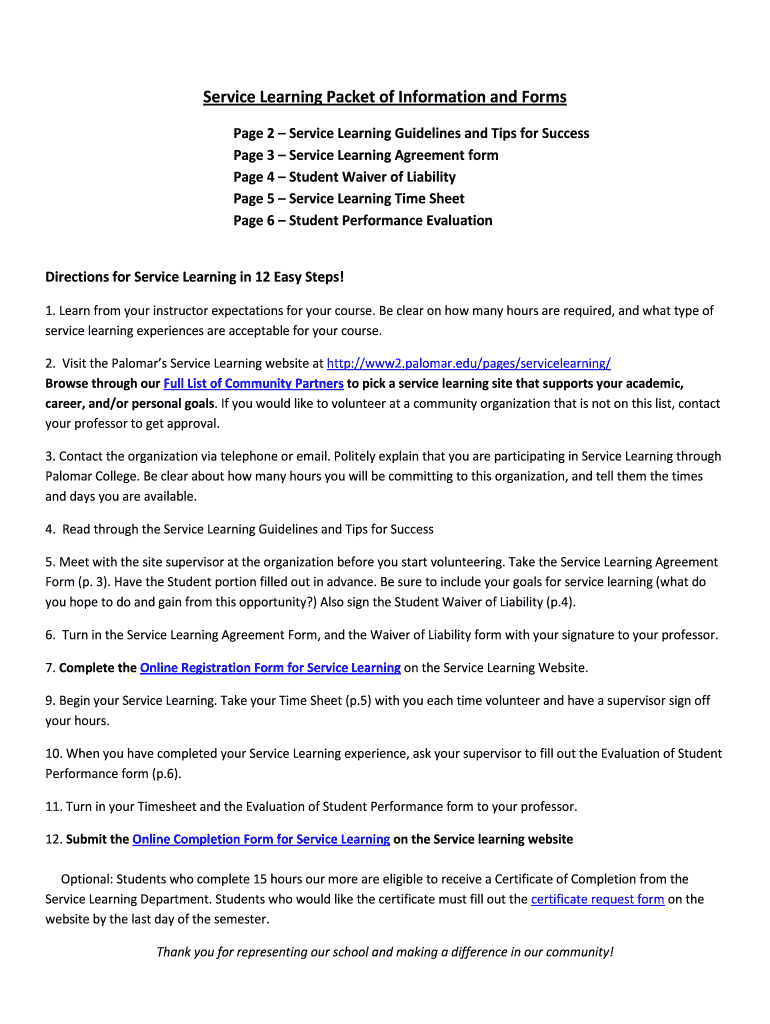 Service Learning Packet of Information and Forms

Page 2 – Service Learning Guidelines and Tips for Success
Page 3 – Service Learning Agreement form
Page 4 – Student Waiver of Liability
Page 5 – Service Learning Time Sheet
Page 6 – Student Performance Evaluation

Directions for Service Learning in 12 Easy Steps!

1. Learn from your instructor expectations for your course. Be clear on how many hours are required, and what type of service learning experiences are acceptable for your course.

2. Visit the Palomar's Service Learning website at http://www2.palomar.edu/pages/servicelearning/
Browse through our Full List of Community Partners to pick a service learning site that supports your academic, career, and/or personal goals. If you would like to volunteer at a community organization that is not on this list, contact your professor to get approval.

3. Contact the organization via telephone or email. Politely explain that you are participating in Service Learning through Palomar College. Be clear about how many hours you will be committing to this organization, and tell them the times and days you are available.

4. Read through the Service Learning Guidelines and Tips for Success

5. Meet with the site supervisor at the organization before you start volunteering. Take the Service Learning Agreement Form (p. 3). Have the Student portion filled out in advance. Be sure to include your goals for service learning (what do you hope to do and gain from this opportunity?) Also sign the Student Waiver of Liability (p.4).

6. Turn in the Service Learning Agreement Form, and the Waiver of Liability form with your signature to your professor.

7. Complete the Online Registration Form for Service Learning on the Service Learning Website.

9. Begin your Service Learning. Take your Time Sheet (p.5) with you each time volunteer and have a supervisor sign off your hours.

10. When you have completed your Service Learning experience, ask your supervisor to fill out the Evaluation of Student Performance form (p.6).

11. Turn in your Timesheet and the Evaluation of Student Performance form to your professor.

12. Submit the Online Completion Form for Service Learning on the Service learning website

Optional: Students who complete 15 hours our more are eligible to receive a Certificate of Completion from the Service Learning Department. Students who would like the certificate must fill out the certificate request form on the website by the last day of the semester.

Thank you for representing our school and making a difference in our community!